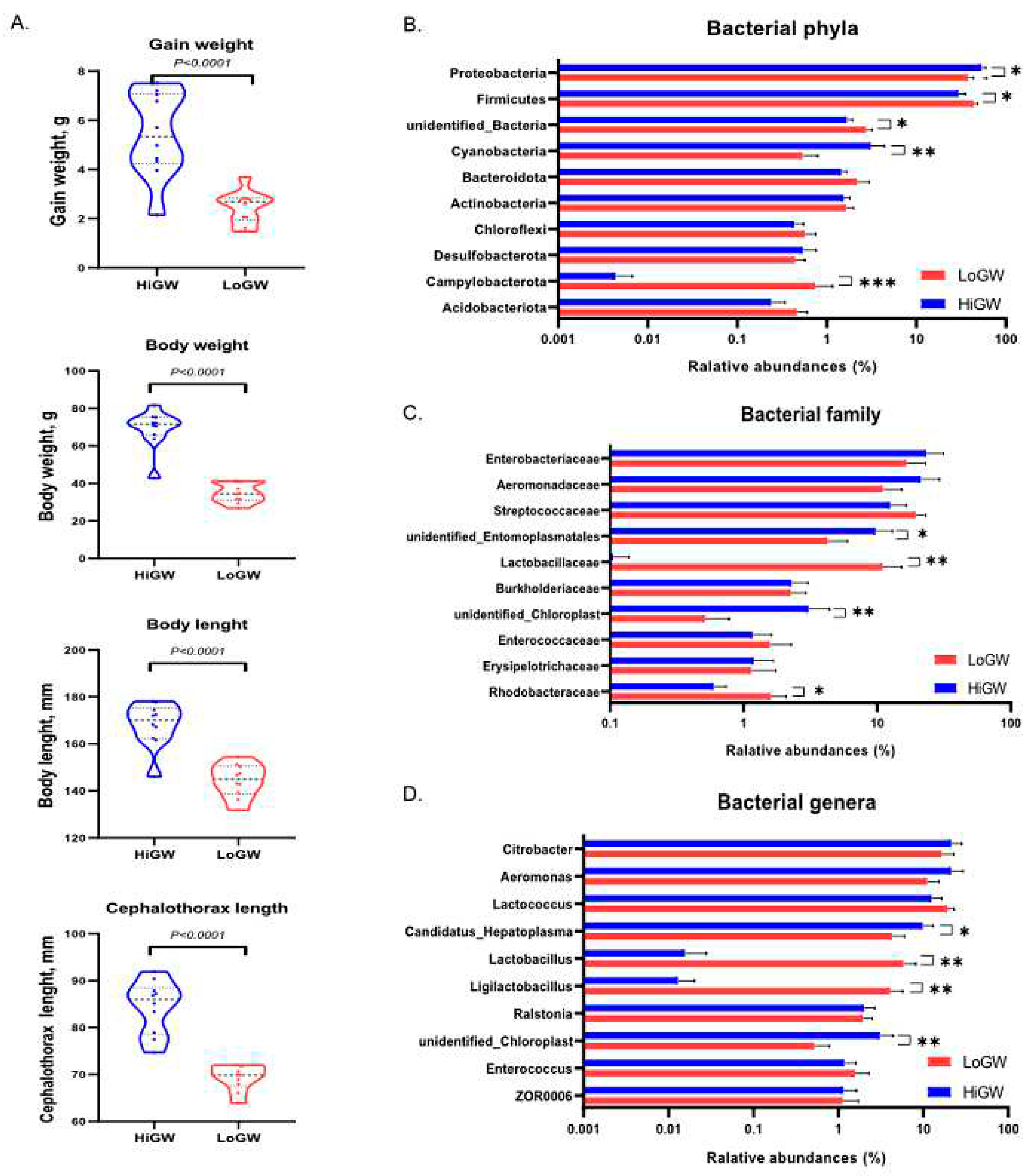 A.

Gain weight

P<0.0001

Gain weight, g

8
6
4
2
0

HiGW LoGW

Body weight

P<0.0001

Body weight, g

100
80
60
40
20
0

HiGW LoGW

Body lenght

P<0.0001

Body lenght, mm

200
180
160
140
120

HiGW LoGW

Cephalothorax length

P<0.0001

Cephalothorax lenght, mm

100
90
80
70
60

HiGW LoGW

B.

Bacterial phyla

Proteobacteria *
Firmicutes *
unidentified_Bacteria *
Cyanobacteria **
Bacteroidota
Actinobacteria
Chloroflexi
Desulfobacterota
Campylobacterota ***
Acidobacteriota

LoGW
HiGW

0.001 0.01 0.1 1 10 100

Ralative abundances (%)

C.

Bacterial family

Enterobacteriaceae
Aeromonadaceae
Streptococcaceae
unidentified_Entomoplasmatales *
Lactobacillaceae **
Burkholderiaceae
unidentified_Chloroplast **
Enterococcaceae
Erysipelotrichaceae
Rhodobacteraceae *

LoGW
HiGW

0.1 1 10 100

Ralative abundances (%)

D.

Bacterial genera

Citrobacter
Aeromonas
Lactococcus
Candidatus_Hepatoplasma *
Lactobacillus **
Ligilactobacillus **
Ralstonia
unidentified_Chloroplast **
Enterococcus
ZOR0006

LoGW
HiGW

0.001 0.01 0.1 1 10 100

Ralative abundances (%)